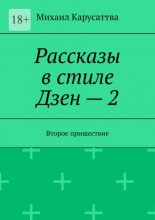 18+

Михаил Карусаттва

Рассказы в стиле Дзен — 2

Второе пришествие